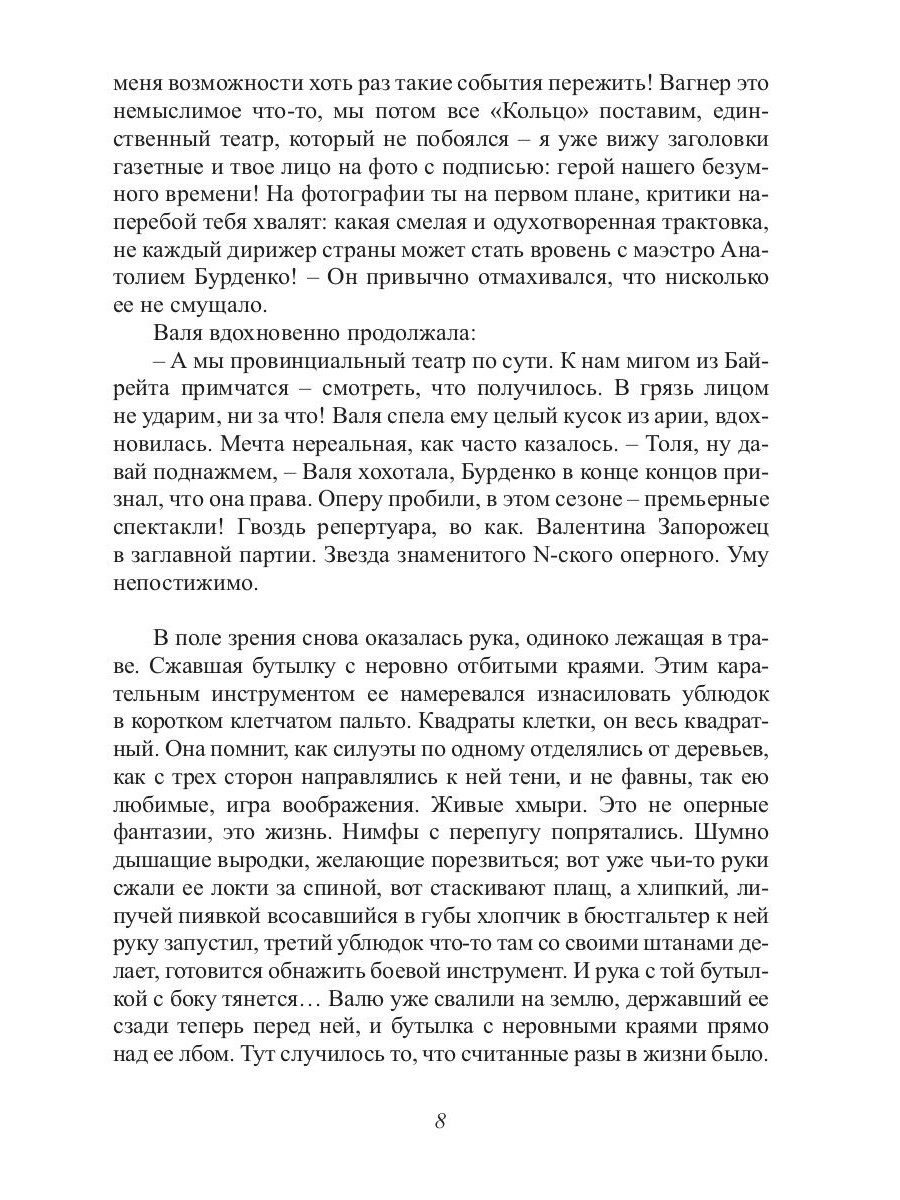 меня возможности хоть раз такие события пережить! Вагнер это немыслимое что-то, мы потом все «Кольцо» поставим, единственный театр, который не побоялся – я уже вижу заголовки газетные и твое лицо на фото с подписью: герой нашего безумного времени! На фотографии ты на первом плане, критики наперебой тебя хвалят: какая смелая и одухотворенная трактовка, не каждый дирижер страны может стать вровень с маэстро Анатолием Бурденко! – Он привычно отмахивался, что нисколько ее не смущало.

Валя вдохновенно продолжала:

– А мы провинциальный театр по сути. К нам мигом из Байрейта примчатся – смотреть, что получилось. В грязь лицом не ударим, ни за что! Валя спела ему целый кусок из арии, вдохновилась. Мечта нереальная, как часто казалось. – Толя, ну давай поднажмем, – Валя хохотала, Бурденко в конце концов признал, что она права. Оперу пробили, в этом сезоне – премьерные спектакли! Гвоздь репертуара, во как. Валентина Запорожец в заглавной партии. Звезда знаменитого N-ского оперного. Уму непостижимо.

В поле зрения снова оказалась рука, одиноко лежащая в траве. Сжавшая бутылку с неровно отбитыми краями. Этим карательным инструментом ее намеревался изнасиловать ублюдок в коротком клетчатом пальто. Квадраты клетки, он весь квадратный. Она помнит, как силуэты по одному отделялись от деревьев, как с трех сторон направлялись к ней тени, и не фавны, так ею любимые, игра воображения. Живые хмыри. Это не оперные фантазии, это жизнь. Нимфы с перепугу попрятались. Шумно дышащие выродки, желающие порезвиться; вот уже чьи-то руки сжали ее локти за спиной, вот стаскивают плащ, а хлипкий, липучей пиявкой всосавшийся в губы хлопчик в бюстгальтер к ней руку запустил, третий ублюдок что-то там со своими штанами делает, готовится обнажить боевой инструмент. И рука с той бутылкой с боку тянется… Валю уже свалили на землю, державший ее сзади теперь перед ней, и бутылка с неровными краями прямо над ее лбом. Тут случилось то, что считанные разы в жизни было.

8